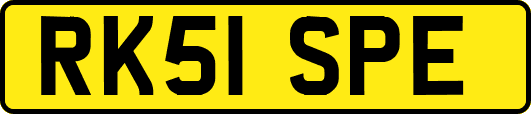 RK51 SPE